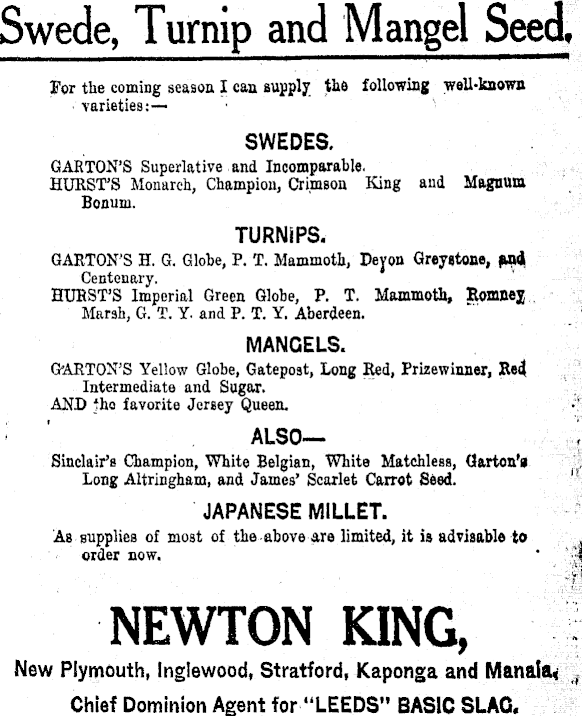 Swede, Turnip and Mangel Seed.

For the coming season I can supply the following well-known varieties:—

SWEDES.

GARTON'S Superlative and Incomparable.
HURST'S Monarch, Champion, Crimson King and Magnum Bonum.

TURNIPS.

GARTON'S H. G. Globe, P. T. Mammoth, Devon Greystone, and Centenary.
HURST'S Imperial Green Globe, P. T. Mammoth, Romney Marsh, G. T. Y. and P. T. Y. Aberdeen.

MANGELS.

GARTON'S Yellow Globe, Gatepost, Long Red, Prizewinner, Red Intermediate and Sugar.
AND the favorite Jersey Queen.

ALSO—

Sinclair's Champion, White Belgian, White Matchless, Garton's Long Altringham, and James' Scarlet Carrot Seed.

JAPANESE MILLET.

As supplies of most of the above are limited, it is advisable to order now.

NEWTON KING,

New Plymouth, Inglewood, Stratford, Kaponga and Manaia.

Chief Dominion Agent for "LEEDS" BASIC SLAG.